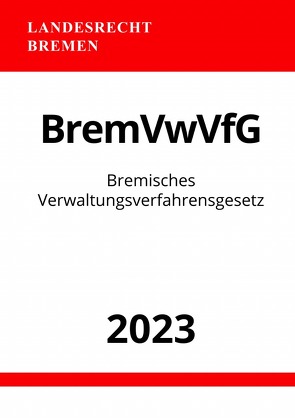 LANDESRECHT
BREMEN

BremVwVfG

Bremisches
Verwaltungsverfahrensgesetz

2023